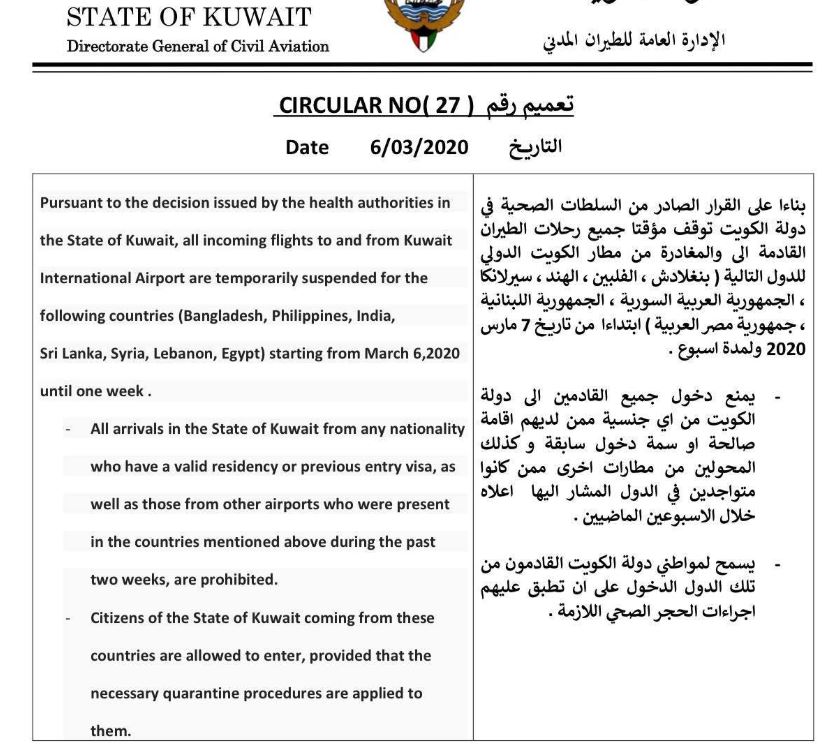 STATE OF KUWAIT
Directorate General of Civil Aviation

الإدارة العامة للطيران المدني

CIRCULAR NO( 27 ) تعميم رقم

Date 6/03/2020 التاريخ

Pursuant to the decision issued by the health authorities in the State of Kuwait, all incoming flights to and from Kuwait International Airport are temporarily suspended for the following countries (Bangladesh, Philippines, India, Sri Lanka, Syria, Lebanon, Egypt) starting from March 6,2020 until one week .

- All arrivals in the State of Kuwait from any nationality who have a valid residency or previous entry visa, as well as those from other airports who were present in the countries mentioned above during the past two weeks, are prohibited.

- Citizens of the State of Kuwait coming from these countries are allowed to enter, provided that the necessary quarantine procedures are applied to them.

بناءا على القرار الصادر من السلطات الصحية في دولة الكويت توقف مؤقتا جميع رحلات الطيران القادمة الى والمغادرة من مطار الكويت الدولي للدول التالية ( بنغلادش ، الفلبين ، الهند ، سيرلانكا ، الجمهورية العربية السورية ، الجمهورية اللبنانية ، جمهورية مصر العربية ) ابتداءا من تاريخ 7 مارس 2020 ولمدة اسبوع .

- يمنع دخول جميع القادمين الى دولة الكويت من اي جنسية ممن لديهم اقامة صالحة او سمة دخول سابقة و كذلك المحولين من مطارات اخرى ممن كانوا متواجدين في الدول المشار اليها اعلاه خلال الاسبوعين الماضيين .

- يسمح لمواطني دولة الكويت القادمون من تلك الدول الدخول على ان تطبق عليهم اجراءات الحجر الصحي اللازمة .